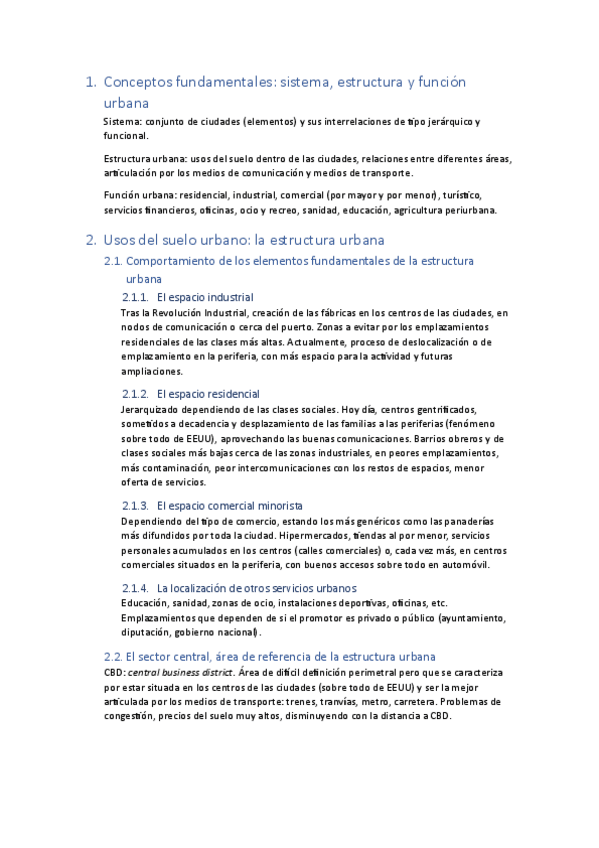 1. Conceptos fundamentales: sistema, estructura y función urbana

Sistema: conjunto de ciudades (elementos) y sus interrelaciones de tipo jerárquico y funcional.

Estructura urbana: usos del suelo dentro de las ciudades, relaciones entre diferentes áreas, articulación por los medios de comunicación y medios de transporte.

Función urbana: residencial, industrial, comercial (por mayor y por menor), turístico, servicios financieros, oficinas, ocio y recreo, sanidad, educación, agricultura periurbana.

2. Usos del suelo urbano: la estructura urbana

2.1. Comportamiento de los elementos fundamentales de la estructura urbana

2.1.1. El espacio industrial

Tras la Revolución Industrial, creación de las fábricas en los centros de las ciudades, en nodos de comunicación o cerca del puerto. Zonas a evitar por los emplazamientos residenciales de las clases más altas. Actualmente, proceso de deslocalización o de emplazamiento en la periferia, con más espacio para la actividad y futuras ampliaciones.

2.1.2. El espacio residencial

Jerarquizado dependiendo de las clases sociales. Hoy día, centros gentrificados, sometidos a decadencia y desplazamiento de las familias a las periferias (fenómeno sobre todo de EEUU), aprovechando las buenas comunicaciones. Barrios obreros y de clases sociales más bajas cerca de las zonas industriales, en peores emplazamientos, más contaminación, peor intercomunicaciones con los restos de espacios, menor oferta de servicios.

2.1.3. El espacio comercial minorista

Dependiendo del tipo de comercio, estando los más genéricos como las panaderías más difundidos por toda la ciudad. Hipermercados, tiendas al por menor, servicios personales acumulados en los centros (calles comerciales) o, cada vez más, en centros comerciales situados en la periferia, con buenos accesos sobre todo en automóvil.

2.1.4. La localización de otros servicios urbanos

Educación, sanidad, zonas de ocio, instalaciones deportivas, oficinas, etc. Emplazamientos que dependen de si el promotor es privado o público (ayuntamiento, diputación, gobierno nacional).

2.2. El sector central, área de referencia de la estructura urbana

CBD: central business district. Área de difícil definición perimetral pero que se caracteriza por estar situada en los centros de las ciudades (sobre todo de EEUU) y ser la mejor articulada por los medios de transporte: trenes, tranvías, metro, carretera. Problemas de congestión, precios del suelo muy altos, disminuyendo con la distancia a CBD.